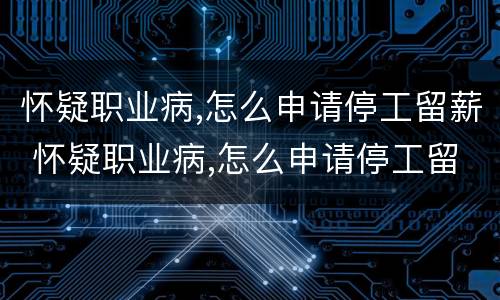 怀疑职业病,怎么申请停工留薪
怀疑职业病,怎么申请停工留